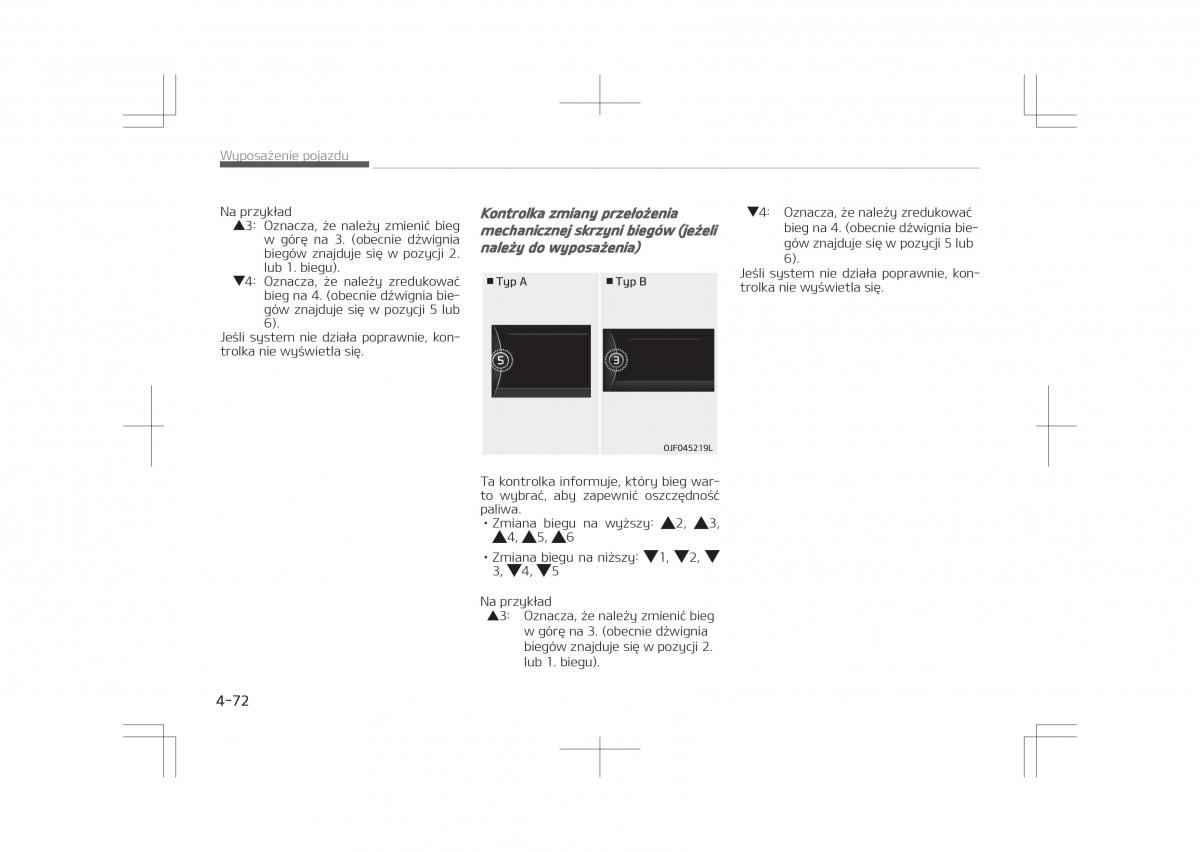 Wyposażenie pojazdu

Na przykład
▲3: Oznacza, że należy zmienić bieg w górę na 3. (obecnie dźwignia biegów znajduje się w pozycji 2. lub 1. biegu).
▼4: Oznacza, że należy zredukować bieg na 4. (obecnie dźwignia biegów znajduje się w pozycji 5 lub 6).
Jeśli system nie działa poprawnie, kontrolka nie wyświetla się.

Kontrolka zmiany przełożenia mechanicznej skrzyni biegów (jeżeli należy do wyposażenia)

■ Typ A
5
■ Typ B
3
OJF045219L

Ta kontrolka informuje, który bieg warto wybrać, aby zapewnić oszczędność paliwa.
• Zmiana biegu na wyższy: ▲2, ▲3, ▲4, ▲5, ▲6
• Zmiana biegu na niższy: ▼1, ▼2, ▼3, ▼4, ▼5

Na przykład
▲3: Oznacza, że należy zmienić bieg w górę na 3. (obecnie dźwignia biegów znajduje się w pozycji 2. lub 1. biegu).

▼4: Oznacza, że należy zredukować bieg na 4. (obecnie dźwignia biegów znajduje się w pozycji 5 lub 6).
Jeśli system nie działa poprawnie, kontrolka nie wyświetla się.

4-72